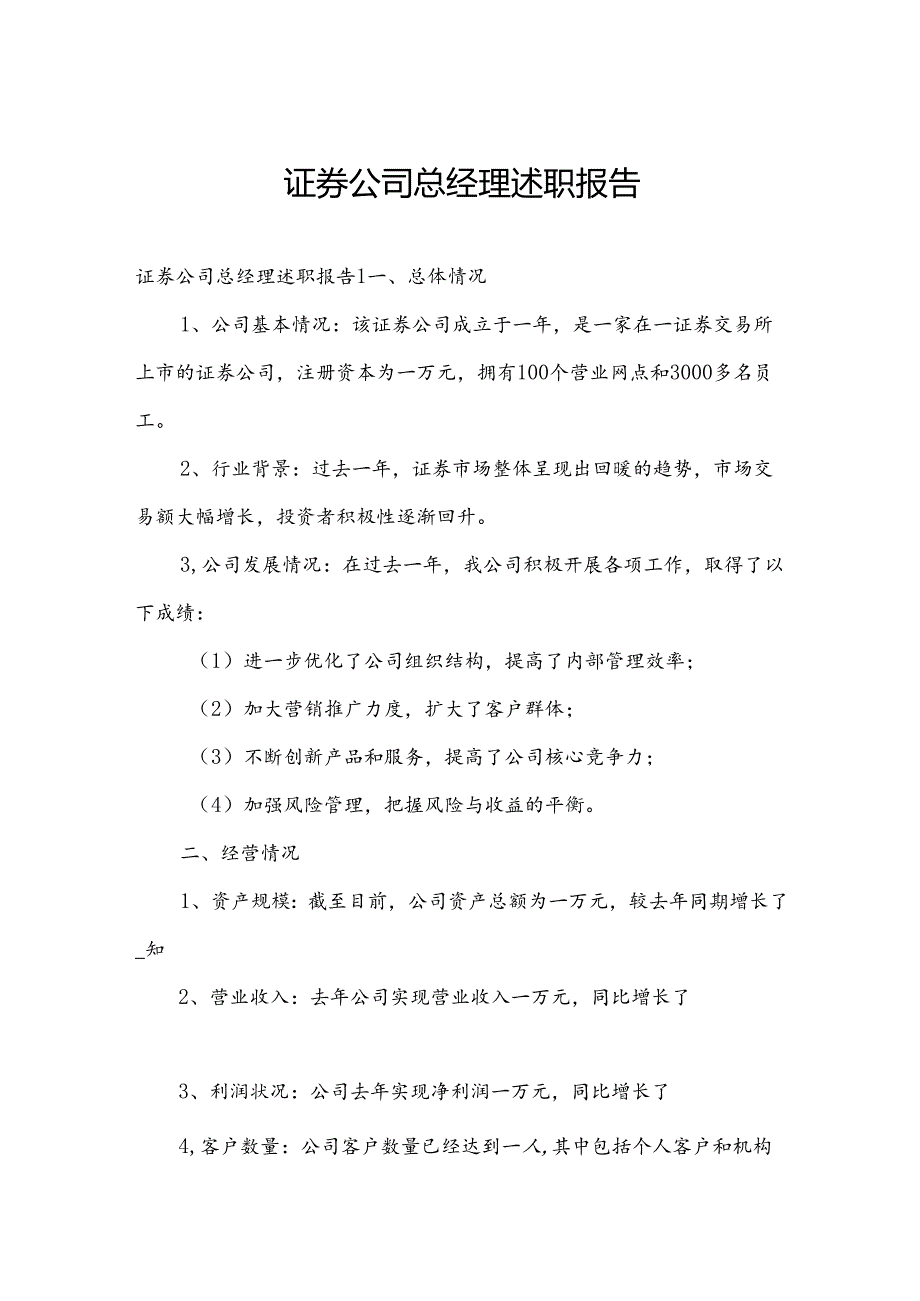 证券公司总经理述职报告

证券公司总经理述职报告1一、总体情况

1、公司基本情况：该证券公司成立于一年，是一家在一证券交易所上市的证券公司，注册资本为一万元，拥有100个营业网点和3000多名员工。

2、行业背景：过去一年，证券市场整体呈现出回暖的趋势，市场交易额大幅增长，投资者积极性逐渐回升。

3,公司发展情况：在过去一年，我公司积极开展各项工作，取得了以下成绩：

（1）进一步优化了公司组织结构，提高了内部管理效率；

（2）加大营销推广力度，扩大了客户群体；

（3）不断创新产品和服务，提高了公司核心竞争力；

（4）加强风险管理，把握风险与收益的平衡。

二、经营情况

1、资产规模：截至目前，公司资产总额为一万元，较去年同期增长了_知

2、营业收入：去年公司实现营业收入一万元，同比增长了

3、利润状况：公司去年实现净利润一万元，同比增长了

4,客户数量：公司客户数量已经达到一人,其中包括个人客户和机构